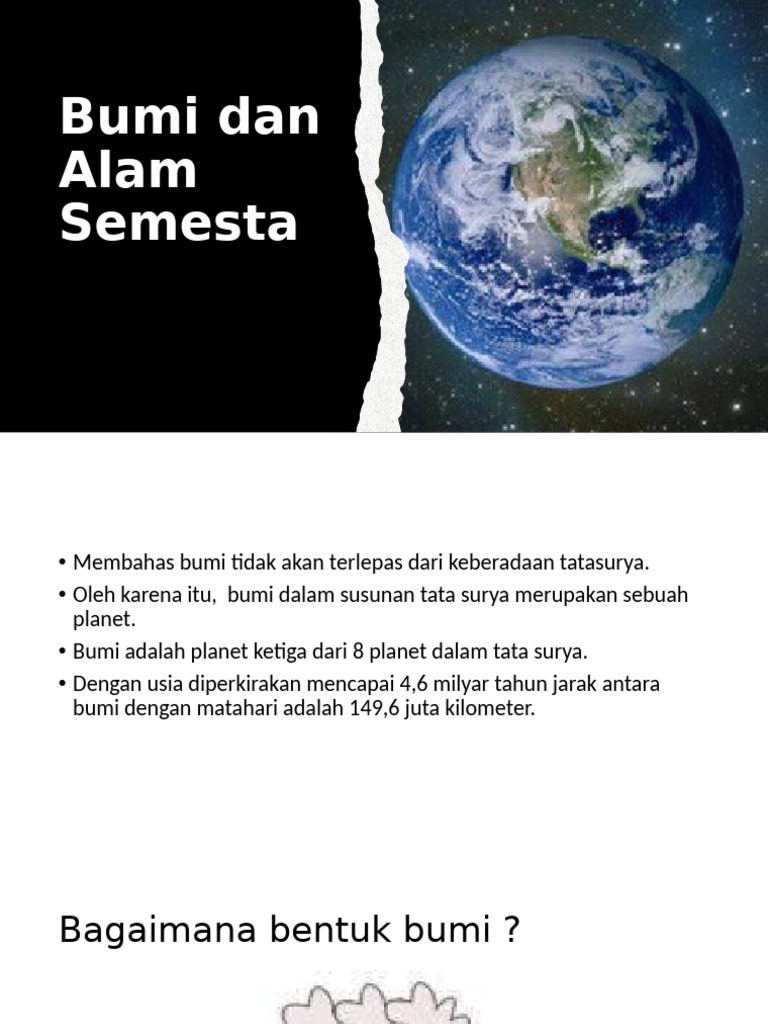 Bumi dan Alam Semesta

• Membahas bumi tidak akan terlepas dari keberadaan tatasurya.
• Oleh karena itu,  bumi dalam susunan tata surya merupakan sebuah planet.
• Bumi adalah planet ketiga dari 8 planet dalam tata surya.
• Dengan usia diperkirakan mencapai 4,6 milyar tahun jarak antara bumi dengan matahari adalah 149,6 juta kilometer.

Bagaimana bentuk bumi ?